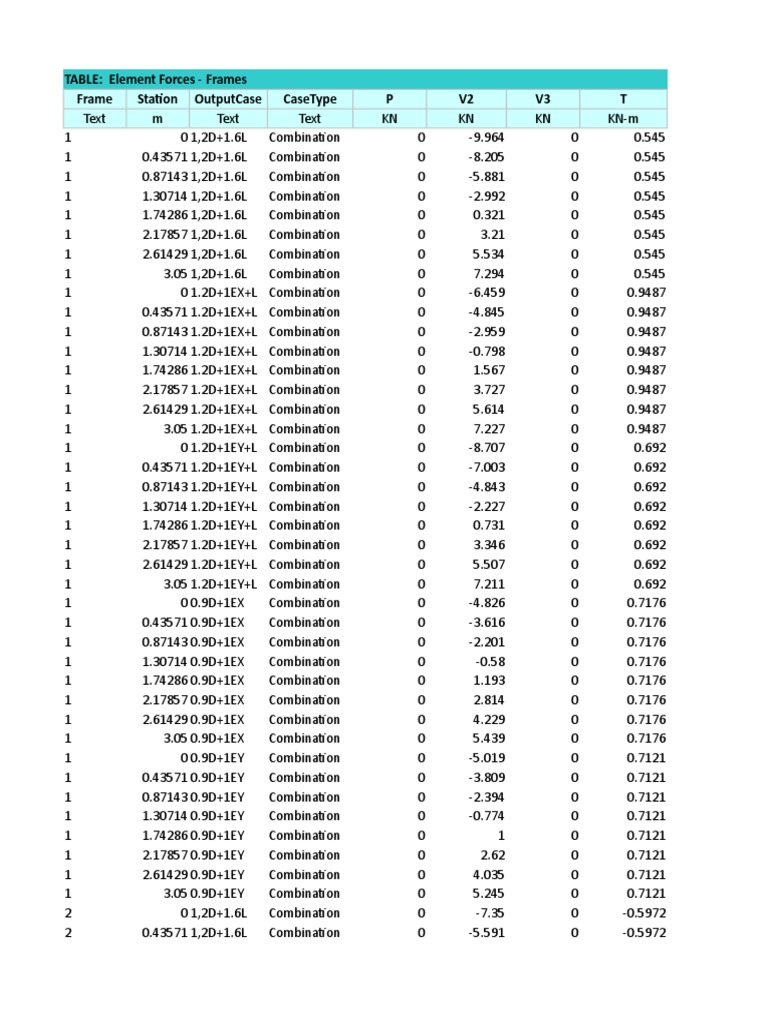 TABLE: Element Forces - Frames

| Frame | Station | OutputCase | CaseType | P | V2 | V3 | T |
|---|---|---|---|---|---|---|---|
| Text | m | Text | Text | KN | KN | KN | KN-m |
| 1 | 0 | 1,2D+1.6L | Combination | 0 | -9.964 | 0 | 0.545 |
| 1 | 0.43571 | 1,2D+1.6L | Combination | 0 | -8.205 | 0 | 0.545 |
| 1 | 0.87143 | 1,2D+1.6L | Combination | 0 | -5.881 | 0 | 0.545 |
| 1 | 1.30714 | 1,2D+1.6L | Combination | 0 | -2.992 | 0 | 0.545 |
| 1 | 1.74286 | 1,2D+1.6L | Combination | 0 | 0.321 | 0 | 0.545 |
| 1 | 2.17857 | 1,2D+1.6L | Combination | 0 | 3.21 | 0 | 0.545 |
| 1 | 2.61429 | 1,2D+1.6L | Combination | 0 | 5.534 | 0 | 0.545 |
| 1 | 3.05 | 1,2D+1.6L | Combination | 0 | 7.294 | 0 | 0.545 |
| 1 | 0 | 1.2D+1EX+L | Combination | 0 | -6.459 | 0 | 0.9487 |
| 1 | 0.43571 | 1.2D+1EX+L | Combination | 0 | -4.845 | 0 | 0.9487 |
| 1 | 0.87143 | 1.2D+1EX+L | Combination | 0 | -2.959 | 0 | 0.9487 |
| 1 | 1.30714 | 1.2D+1EX+L | Combination | 0 | -0.798 | 0 | 0.9487 |
| 1 | 1.74286 | 1.2D+1EX+L | Combination | 0 | 1.567 | 0 | 0.9487 |
| 1 | 2.17857 | 1.2D+1EX+L | Combination | 0 | 3.727 | 0 | 0.9487 |
| 1 | 2.61429 | 1.2D+1EX+L | Combination | 0 | 5.614 | 0 | 0.9487 |
| 1 | 3.05 | 1.2D+1EX+L | Combination | 0 | 7.227 | 0 | 0.9487 |
| 1 | 0 | 1.2D+1EY+L | Combination | 0 | -8.707 | 0 | 0.692 |
| 1 | 0.43571 | 1.2D+1EY+L | Combination | 0 | -7.003 | 0 | 0.692 |
| 1 | 0.87143 | 1.2D+1EY+L | Combination | 0 | -4.843 | 0 | 0.692 |
| 1 | 1.30714 | 1.2D+1EY+L | Combination | 0 | -2.227 | 0 | 0.692 |
| 1 | 1.74286 | 1.2D+1EY+L | Combination | 0 | 0.731 | 0 | 0.692 |
| 1 | 2.17857 | 1.2D+1EY+L | Combination | 0 | 3.346 | 0 | 0.692 |
| 1 | 2.61429 | 1.2D+1EY+L | Combination | 0 | 5.507 | 0 | 0.692 |
| 1 | 3.05 | 1.2D+1EY+L | Combination | 0 | 7.211 | 0 | 0.692 |
| 1 | 0 | 0.9D+1EX | Combination | 0 | -4.826 | 0 | 0.7176 |
| 1 | 0.43571 | 0.9D+1EX | Combination | 0 | -3.616 | 0 | 0.7176 |
| 1 | 0.87143 | 0.9D+1EX | Combination | 0 | -2.201 | 0 | 0.7176 |
| 1 | 1.30714 | 0.9D+1EX | Combination | 0 | -0.58 | 0 | 0.7176 |
| 1 | 1.74286 | 0.9D+1EX | Combination | 0 | 1.193 | 0 | 0.7176 |
| 1 | 2.17857 | 0.9D+1EX | Combination | 0 | 2.814 | 0 | 0.7176 |
| 1 | 2.61429 | 0.9D+1EX | Combination | 0 | 4.229 | 0 | 0.7176 |
| 1 | 3.05 | 0.9D+1EX | Combination | 0 | 5.439 | 0 | 0.7176 |
| 1 | 0 | 0.9D+1EY | Combination | 0 | -5.019 | 0 | 0.7121 |
| 1 | 0.43571 | 0.9D+1EY | Combination | 0 | -3.809 | 0 | 0.7121 |
| 1 | 0.87143 | 0.9D+1EY | Combination | 0 | -2.394 | 0 | 0.7121 |
| 1 | 1.30714 | 0.9D+1EY | Combination | 0 | -0.774 | 0 | 0.7121 |
| 1 | 1.74286 | 0.9D+1EY | Combination | 0 | 1 | 0 | 0.7121 |
| 1 | 2.17857 | 0.9D+1EY | Combination | 0 | 2.62 | 0 | 0.7121 |
| 1 | 2.61429 | 0.9D+1EY | Combination | 0 | 4.035 | 0 | 0.7121 |
| 1 | 3.05 | 0.9D+1EY | Combination | 0 | 5.245 | 0 | 0.7121 |
| 2 | 0 | 1,2D+1.6L | Combination | 0 | -7.35 | 0 | -0.5972 |
| 2 | 0.43571 | 1,2D+1.6L | Combination | 0 | -5.591 | 0 | -0.5972 |